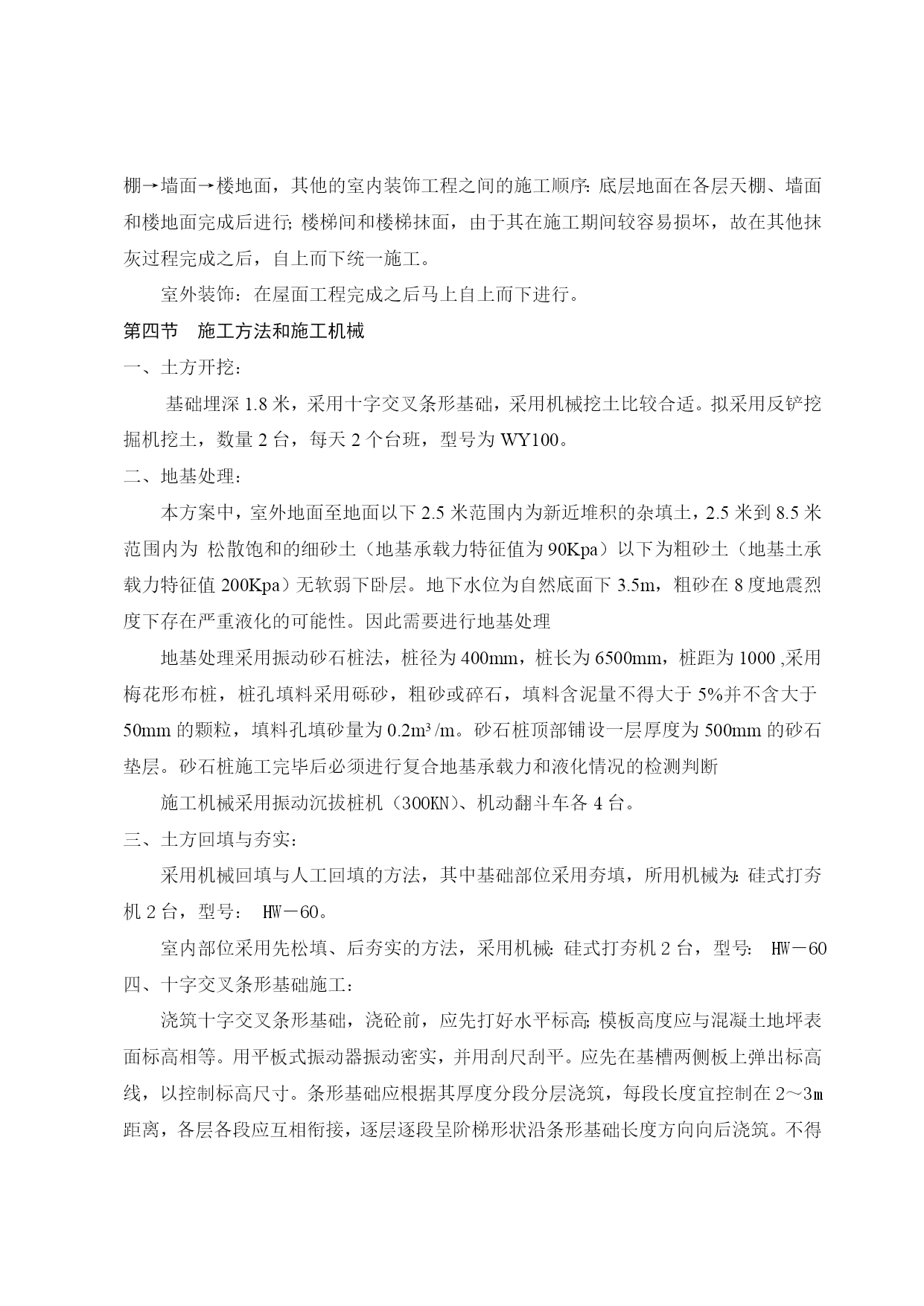 棚→墙面→楼地面，其他的室内装饰工程之间的施工顺序：底层地面在各层天棚、墙面和楼地面完成后进行；楼梯间和楼梯抹面，由于其在施工期间较容易损坏，故在其他抹灰过程完成之后，自上而下统一施工。

室外装饰：在屋面工程完成之后马上自上而下进行。

第四节　施工方法和施工机械

一、土方开挖：

基础埋深 1.8 米，采用十字交叉条形基础，采用机械挖土比较合适。拟采用反铲挖掘机挖土，数量 2 台，每天 2 个台班，型号为 WY100。

二、地基处理：

本方案中，室外地面至地面以下 2.5 米范围内为新近堆积的杂填土，2.5 米到 8.5 米范围内为 松散饱和的细砂土（地基承载力特征值为 90Kpa）以下为粗砂土（地基土承载力特征值 200Kpa）无软弱下卧层。地下水位为自然底面下 3.5m，粗砂在 8 度地震烈度下存在严重液化的可能性。因此需要进行地基处理

地基处理采用振动砂石桩法，桩径为 400mm，桩长为 6500mm，桩距为 1000 ,采用梅花形布桩，桩孔填料采用砾砂，粗砂或碎石，填料含泥量不得大于 5%并不含大于 50mm 的颗粒，填料孔填砂量为 $0.2m^3/m$。砂石桩顶部铺设一层厚度为 500mm 的砂石垫层。砂石桩施工完毕后必须进行复合地基承载力和液化情况的检测判断

施工机械采用振动沉拔桩机（300KN）、机动翻斗车各 4 台。

三、土方回填与夯实：

采用机械回填与人工回填的方法，其中基础部位采用夯填，所用机械为：硅式打夯机 2 台，型号： HW－60。

室内部位采用先松填、后夯实的方法，采用机械：硅式打夯机 2 台，型号： HW－60

四、十字交叉条形基础施工：

浇筑十字交叉条形基础，浇砼前，应先打好水平标高；模板高度应与混凝土地坪表面标高相等。用平板式振动器振动密实，并用刮尺刮平。应先在基槽两侧板上弹出标高线，以控制标高尺寸。条形基础应根据其厚度分段分层浇筑，每段长度宜控制在 2～3m 距离，各层各段应互相衔接，逐层逐段呈阶梯形状沿条形基础长度方向向后浇筑。不得